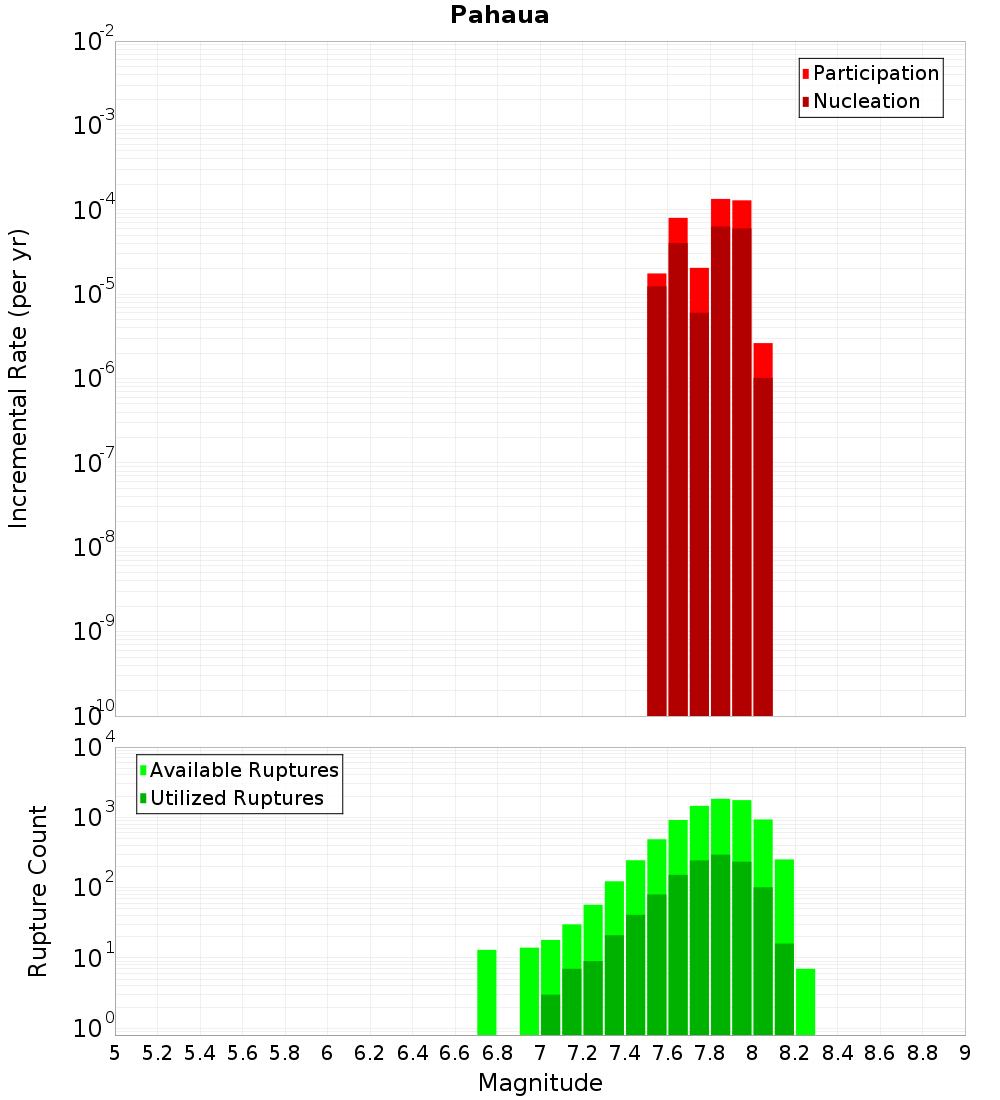 Pahaua

Participation
Nucleation

Incremental Rate (per yr)

$10^{-2}$
$10^{-3}$
$10^{-4}$
$10^{-5}$
$10^{-6}$
$10^{-7}$
$10^{-8}$
$10^{-9}$
$10^{-10}$

Available Ruptures
Utilized Ruptures

Rupture Count

$10^{4}$
$10^{3}$
$10^{2}$
$10^{1}$
$10^{0}$

5 5.2 5.4 5.6 5.8 6 6.2 6.4 6.6 6.8 7 7.2 7.4 7.6 7.8 8 8.2 8.4 8.6 8.8 9

Magnitude